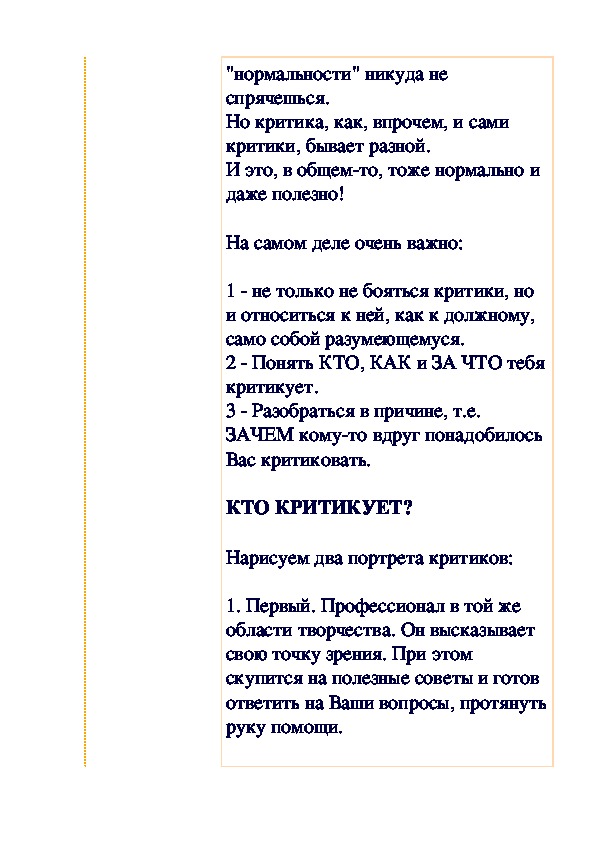 "нормальности" никуда не спрячешься.
Но критика, как, впрочем, и сами критики, бывает разной.
И это, в общем-то, тоже нормально и даже полезно!

На самом деле очень важно:

1 - не только не бояться критики, но и относиться к ней, как к должному, само собой разумеющемуся.
2 - Понять КТО, КАК и ЗА ЧТО тебя критикует.
3 - Разобраться в причине, т.е. ЗАЧЕМ кому-то вдруг понадобилось Вас критиковать.

КТО КРИТИКУЕТ?

Нарисуем два портрета критиков:

1. Первый. Профессионал в той же области творчества. Он высказывает свою точку зрения. При этом скупится на полезные советы и готов ответить на Ваши вопросы, протянуть руку помощи.